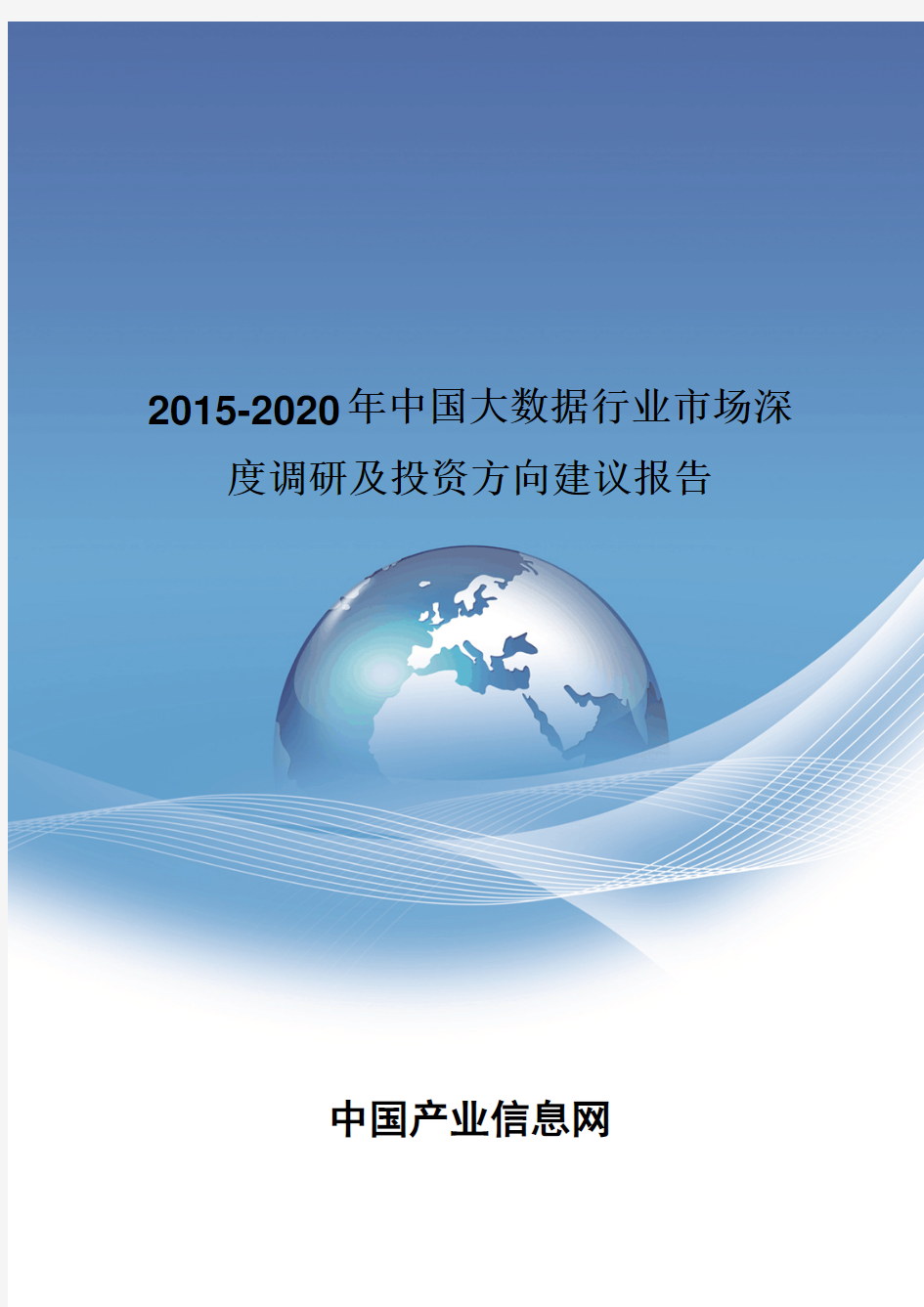 2015-2020年中国大数据行业市场深度调研及投资方向建议报告

中国产业信息网